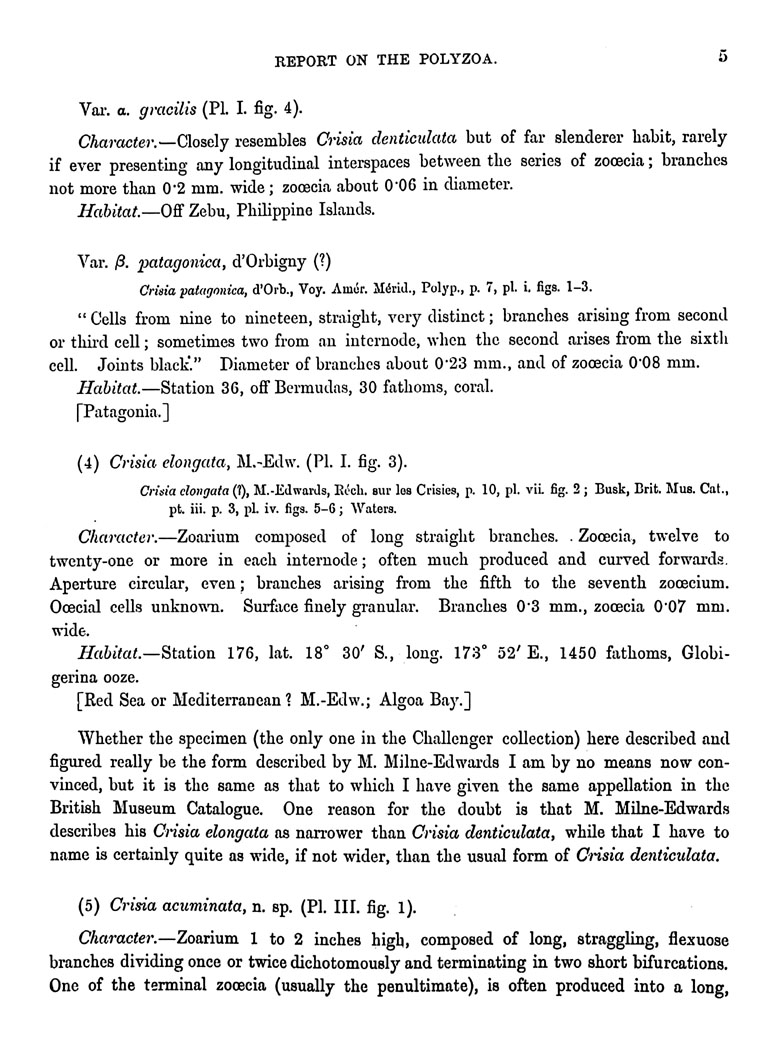 REPORT ON THE POLYZOA. 5

Var. α. gracilis (Pl. I. fig. 4).

Character.—Closely resembles Crisia denticulata but of far slenderer habit, rarely if ever presenting any longitudinal interspaces between the series of zoœcia; branches not more than 0·2 mm. wide; zoœcia about 0·06 in diameter.

Habitat.—Off Zebu, Philippine Islands.

Var. β. patagonica, d'Orbigny (?)

Crisia patagonica, d'Orb., Voy. Amér. Mérid., Polyp., p. 7, pl. i. figs. 1–3.

"Cells from nine to nineteen, straight, very distinct; branches arising from second or third cell; sometimes two from an internode, when the second arises from the sixth cell. Joints black." Diameter of branches about 0·23 mm., and of zoœcia 0·08 mm.

Habitat.—Station 36, off Bermudas, 30 fathoms, coral.

[Patagonia.]

(4) Crisia elongata, M.-Edw. (Pl. I. fig. 3).

Crisia elongata (?), M.-Edwards, Rech. sur les Crisies, p. 10, pl. vii. fig. 2; Busk, Brit. Mus. Cat., pt. iii. p. 3, pl. iv. figs. 5–6; Waters.

Character.—Zoarium composed of long straight branches. Zoœcia, twelve to twenty-one or more in each internode; often much produced and curved forwards. Aperture circular, even; branches arising from the fifth to the seventh zoœcium. Oœcial cells unknown. Surface finely granular. Branches 0·3 mm., zoœcia 0·07 mm. wide.

Habitat.—Station 176, lat. 18° 30′ S., long. 173° 52′ E., 1450 fathoms, Globigerina ooze.

[Red Sea or Mediterranean? M.-Edw.; Algoa Bay.]

Whether the specimen (the only one in the Challenger collection) here described and figured really be the form described by M. Milne-Edwards I am by no means now convinced, but it is the same as that to which I have given the same appellation in the British Museum Catalogue. One reason for the doubt is that M. Milne-Edwards describes his Crisia elongata as narrower than Crisia denticulata, while that I have to name is certainly quite as wide, if not wider, than the usual form of Crisia denticulata.

(5) Crisia acuminata, n. sp. (Pl. III. fig. 1).

Character.—Zoarium 1 to 2 inches high, composed of long, straggling, flexuose branches dividing once or twice dichotomously and terminating in two short bifurcations. One of the terminal zoœcia (usually the penultimate), is often produced into a long,